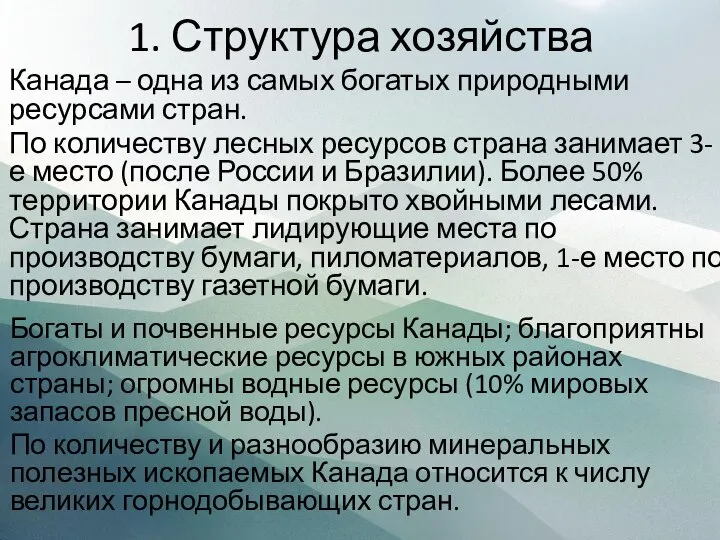 1. Структура хозяйства

Канада – одна из самых богатых природными ресурсами стран.

По количеству лесных ресурсов страна занимает 3-е место (после России и Бразилии). Более 50% территории Канады покрыто хвойными лесами. Страна занимает лидирующие места по производству бумаги, пиломатериалов, 1-е место по производству газетной бумаги.

Богаты и почвенные ресурсы Канады; благоприятны агроклиматические ресурсы в южных районах страны; огромны водные ресурсы (10% мировых запасов пресной воды).

По количеству и разнообразию минеральных полезных ископаемых Канада относится к числу великих горнодобывающих стран.